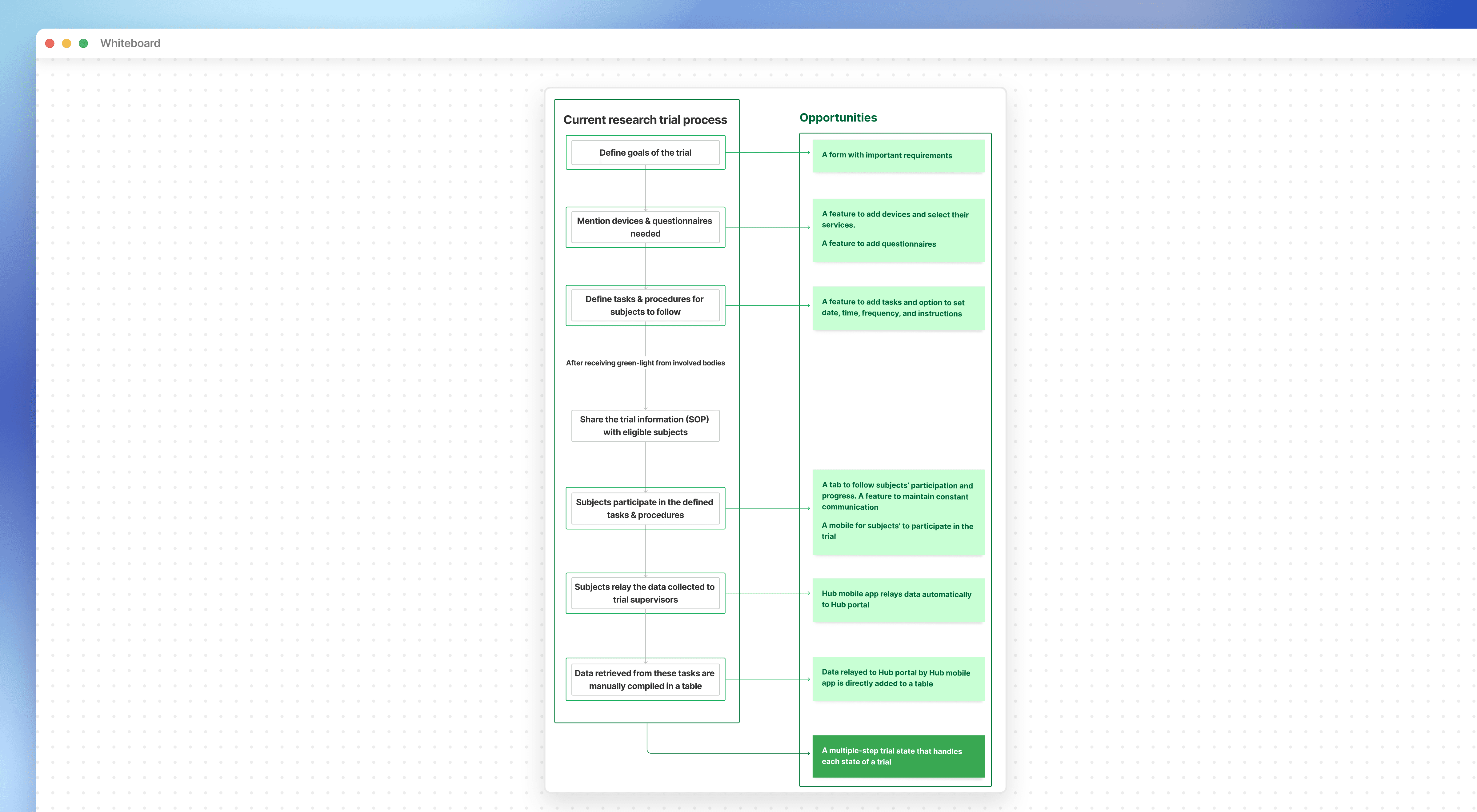 Whiteboard

Current research trial process

Define goals of the trial

Mention devices & questionnaires needed

Define tasks & procedures for subjects to follow

After receiving green-light from involved bodies

Share the trial information (SOP) with eligible subjects

Subjects participate in the defined tasks & procedures

Subjects relay the data collected to trial supervisors

Data retrieved from these tasks are manually compiled in a table

Opportunities

A form with important requirements

A feature to add devices and select their services.

A feature to add questionnaires

A feature to add tasks and option to set date, time, frequency, and instructions

A tab to follow subjects' participation and progress. A feature to maintain constant communication

A mobile for subjects' to participate in the trial

Hub mobile app relays data automatically to Hub portal

Data relayed to Hub portal by Hub mobile app is directly added to a table

A multiple-step trial state that handles each state of a trial